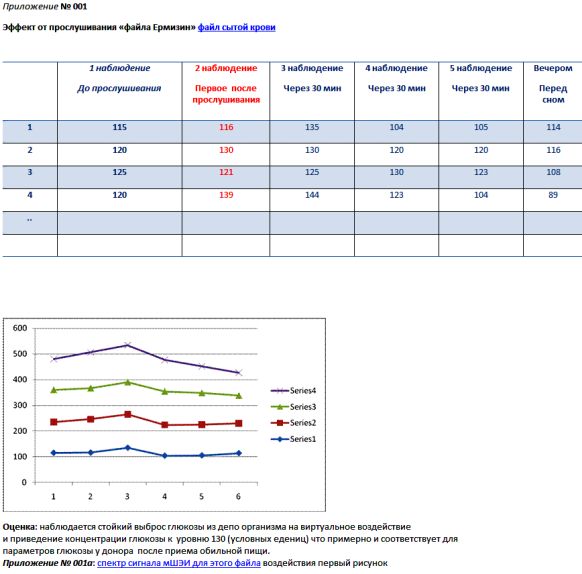 Приложение № 001

Эффект от прослушивания «файла Ермизин» файл сытой крови

| | 1 наблюдение До прослушивания | 2 наблюдение Первое после прослушивания | 3 наблюдение Через 30 мин | 4 наблюдение Через 30 мин | 5 наблюдение Через 30 мин | Вечером Перед сном |
|---|---|---|---|---|---|---|
| 1 | 115 | 116 | 135 | 104 | 105 | 114 |
| 2 | 120 | 130 | 130 | 120 | 120 | 116 |
| 3 | 125 | 121 | 125 | 130 | 123 | 108 |
| 4 | 120 | 139 | 144 | 123 | 104 | 89 |
| .. | | | | | | |
| | | | | | | |

600
500
400
300
200
100
0
1 2 3 4 5 6
Series4
Series3
Series2
Series1

Оценка: наблюдается стойкий выброс глюкозы из депо организма на виртуальное воздействие и приведение концентрации глюкозы к уровню 130 (условных едениц) что примерно и соответствует для параметров глюкозы у донора после приема обильной пищи.
Приложение № 001а: спектр сигнала мШЭИ для этого файла воздействия первый рисунок